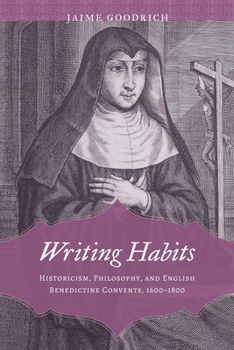 JAIME GOODRICH

Writing Habits

HISTORICISM, PHILOSOPHY, AND ENGLISH BENEDICTINE CONVENTS, 1600–1800